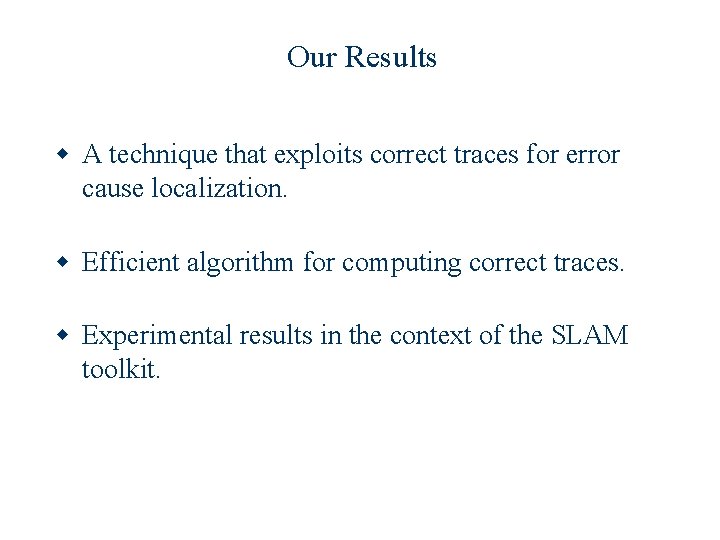 Our Results

• A technique that exploits correct traces for error cause localization.

• Efficient algorithm for computing correct traces.

• Experimental results in the context of the SLAM toolkit.